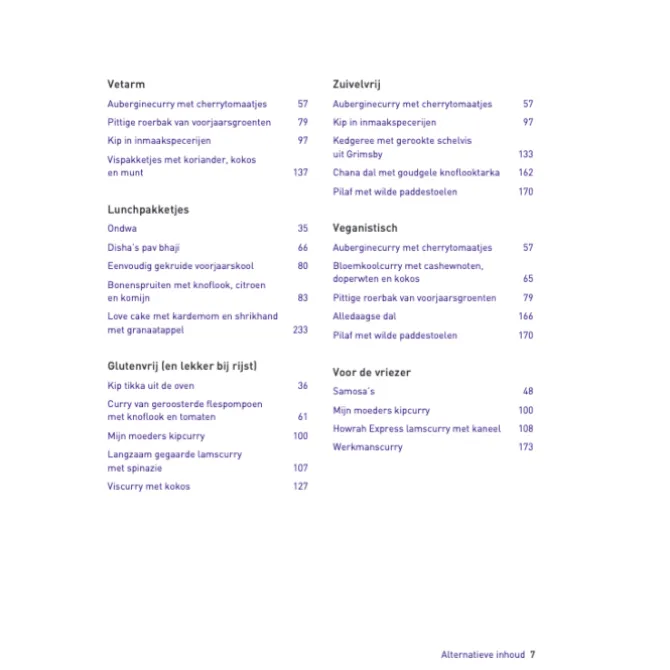 Vetarm

Auberginecurry met cherrytomaatjes 57
Pittige roerbak van voorjaarsgroenten 79
Kip in inmaakspecerijen 97
Vispakketjes met koriander, kokos en munt 137

Lunchpakketjes

Ondwa 35
Disha's pav bhaji 66
Eenvoudig gekruide voorjaarskool 80
Bonenspruiten met knoflook, citroen en komijn 83
Love cake met kardemom en shrikhand met granaatappel 233

Glutenvrij (en lekker bij rijst)

Kip tikka uit de oven 36
Curry van geroosterde flespompoen met knoflook en tomaten 61
Mijn moeders kipcurry 100
Langzaam gegaarde lamscurry met spinazie 107
Viscurry met kokos 127

Zuivelvrij

Auberginecurry met cherrytomaatjes 57
Kip in inmaakspecerijen 97
Kedgeree met gerookte schelvis uit Grimsby 133
Chana dal met goudgele knoflooktarka 162
Pilaf met wilde paddestoelen 170

Veganistisch

Auberginecurry met cherrytomaatjes 57
Bloemkoolcurry met cashewnoten, doperwten en kokos 65
Pittige roerbak van voorjaarsgroenten 79
Alledaagse dal 166
Pilaf met wilde paddestoelen 170

Voor de vriezer

Samosa's 48
Mijn moeders kipcurry 100
Howrah Express lamscurry met kaneel 108
Werkmanscurry 173

Alternatieve inhoud 7